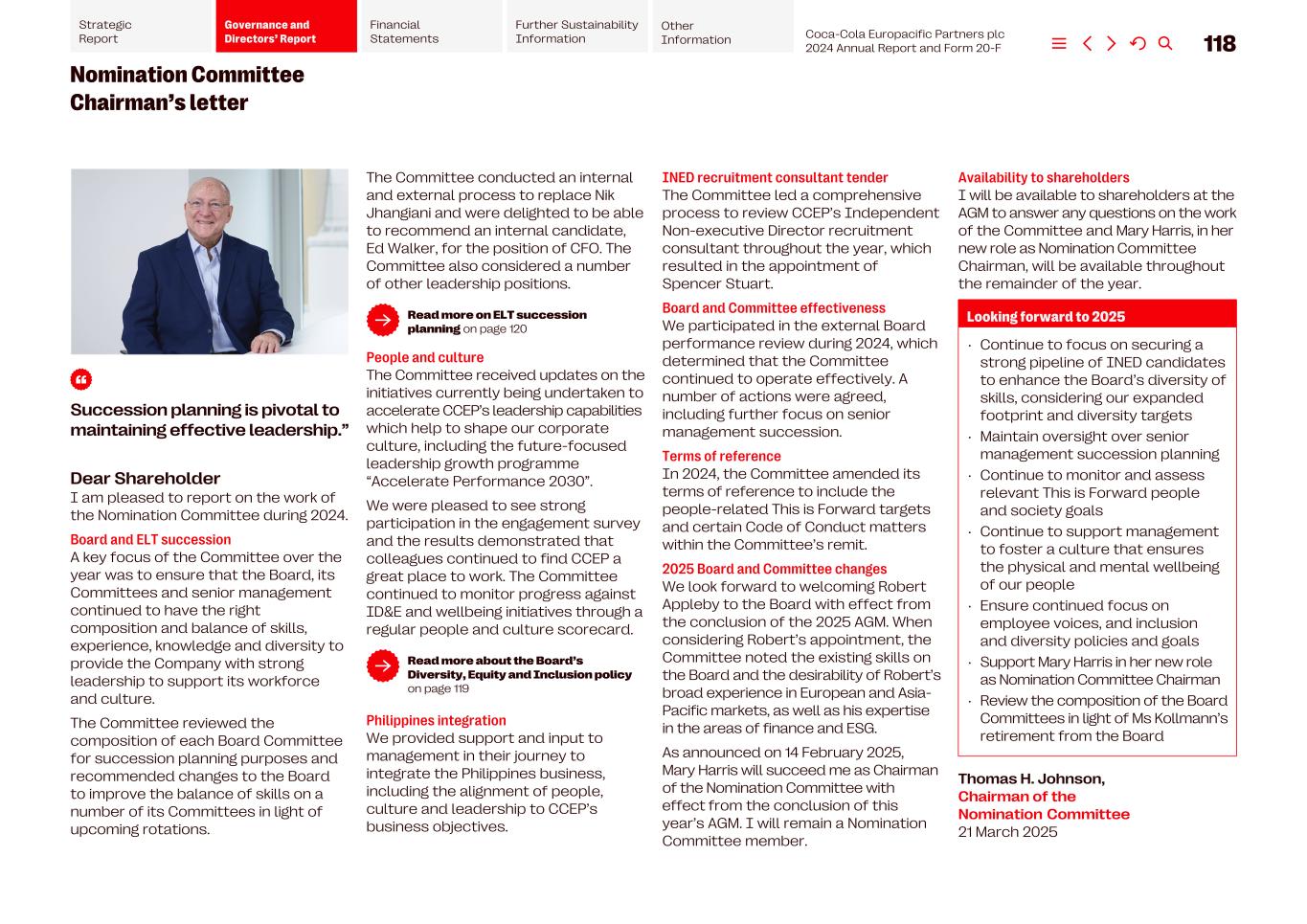 Strategic Report

Governance and Directors' Report

Financial Statements

Further Sustainability Information

Other Information

Coca-Cola Europacific Partners plc 2024 Annual Report and Form 20-F

118

Nomination Committee Chairman's letter

Succession planning is pivotal to maintaining effective leadership."

Dear Shareholder
I am pleased to report on the work of the Nomination Committee during 2024.

Board and ELT succession
A key focus of the Committee over the year was to ensure that the Board, its Committees and senior management continued to have the right composition and balance of skills, experience, knowledge and diversity to provide the Company with strong leadership to support its workforce and culture.

The Committee reviewed the composition of each Board Committee for succession planning purposes and recommended changes to the Board to improve the balance of skills on a number of its Committees in light of upcoming rotations.

The Committee conducted an internal and external process to replace Nik Jhangiani and were delighted to be able to recommend an internal candidate, Ed Walker, for the position of CFO. The Committee also considered a number of other leadership positions.

Read more on ELT succession planning on page 120

People and culture
The Committee received updates on the initiatives currently being undertaken to accelerate CCEP's leadership capabilities which help to shape our corporate culture, including the future-focused leadership growth programme "Accelerate Performance 2030".

We were pleased to see strong participation in the engagement survey and the results demonstrated that colleagues continued to find CCEP a great place to work. The Committee continued to monitor progress against ID&E and wellbeing initiatives through a regular people and culture scorecard.

Read more about the Board's Diversity, Equity and Inclusion policy on page 119

Philippines integration
We provided support and input to management in their journey to integrate the Philippines business, including the alignment of people, culture and leadership to CCEP's business objectives.

INED recruitment consultant tender
The Committee led a comprehensive process to review CCEP's Independent Non-executive Director recruitment consultant throughout the year, which resulted in the appointment of Spencer Stuart.

Board and Committee effectiveness
We participated in the external Board performance review during 2024, which determined that the Committee continued to operate effectively. A number of actions were agreed, including further focus on senior management succession.

Terms of reference
In 2024, the Committee amended its terms of reference to include the people-related This is Forward targets and certain Code of Conduct matters within the Committee's remit.

2025 Board and Committee changes
We look forward to welcoming Robert Appleby to the Board with effect from the conclusion of the 2025 AGM. When considering Robert's appointment, the Committee noted the existing skills on the Board and the desirability of Robert's broad experience in European and Asia-Pacific markets, as well as his expertise in the areas of finance and ESG.

As announced on 14 February 2025, Mary Harris will succeed me as Chairman of the Nomination Committee with effect from the conclusion of this year's AGM. I will remain a Nomination Committee member.

Availability to shareholders
I will be available to shareholders at the AGM to answer any questions on the work of the Committee and Mary Harris, in her new role as Nomination Committee Chairman, will be available throughout the remainder of the year.

Looking forward to 2025
· Continue to focus on securing a strong pipeline of INED candidates to enhance the Board's diversity of skills, considering our expanded footprint and diversity targets
· Maintain oversight over senior management succession planning
· Continue to monitor and assess relevant This is Forward people and society goals
· Continue to support management to foster a culture that ensures the physical and mental wellbeing of our people
· Ensure continued focus on employee voices, and inclusion and diversity policies and goals
· Support Mary Harris in her new role as Nomination Committee Chairman
· Review the composition of the Board Committees in light of Ms Kollmann's retirement from the Board

Thomas H. Johnson,
Chairman of the Nomination Committee
21 March 2025